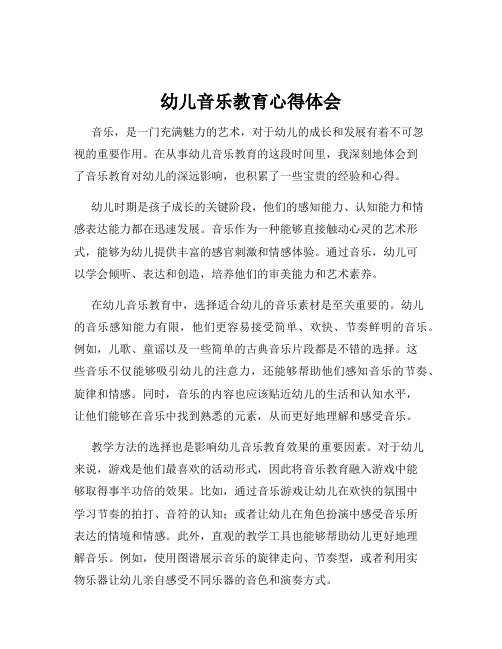 幼儿音乐教育心得体会

音乐，是一门充满魅力的艺术，对于幼儿的成长和发展有着不可忽视的重要作用。在从事幼儿音乐教育的这段时间里，我深刻地体会到了音乐教育对幼儿的深远影响，也积累了一些宝贵的经验和心得。

幼儿时期是孩子成长的关键阶段，他们的感知能力、认知能力和情感表达能力都在迅速发展。音乐作为一种能够直接触动心灵的艺术形式，能够为幼儿提供丰富的感官刺激和情感体验。通过音乐，幼儿可以学会倾听、表达和创造，培养他们的审美能力和艺术素养。

在幼儿音乐教育中，选择适合幼儿的音乐素材是至关重要的。幼儿的音乐感知能力有限，他们更容易接受简单、欢快、节奏鲜明的音乐。例如，儿歌、童谣以及一些简单的古典音乐片段都是不错的选择。这些音乐不仅能够吸引幼儿的注意力，还能够帮助他们感知音乐的节奏、旋律和情感。同时，音乐的内容也应该贴近幼儿的生活和认知水平，让他们能够在音乐中找到熟悉的元素，从而更好地理解和感受音乐。

教学方法的选择也是影响幼儿音乐教育效果的重要因素。对于幼儿来说，游戏是他们最喜欢的活动形式，因此将音乐教育融入游戏中能够取得事半功倍的效果。比如，通过音乐游戏让幼儿在欢快的氛围中学习节奏的拍打、音符的认知；或者让幼儿在角色扮演中感受音乐所表达的情境和情感。此外，直观的教学工具也能够帮助幼儿更好地理解音乐。例如，使用图谱展示音乐的旋律走向、节奏型，或者利用实物乐器让幼儿亲自感受不同乐器的音色和演奏方式。